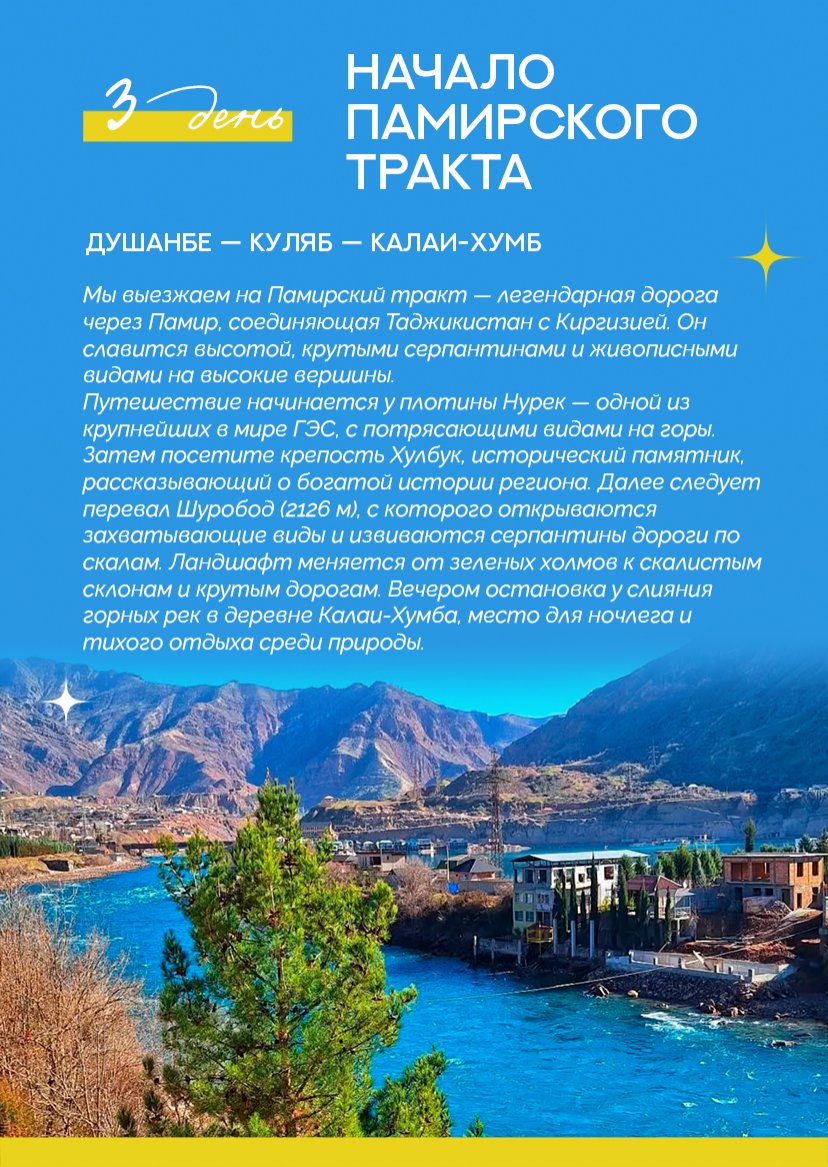 3 день

НАЧАЛО ПАМИРСКОГО ТРАКТА

ДУШАНБЕ — КУЛЯБ — КАЛАИ-ХУМБ

Мы выезжаем на Памирский тракт — легендарная дорога через Памир, соединяющая Таджикистан с Киргизией. Он славится высотой, крутыми серпантинами и живописными видами на высокие вершины.
Путешествие начинается у плотины Нурек — одной из крупнейших в мире ГЭС, с потрясающими видами на горы. Затем посетите крепость Хулбук, исторический памятник, рассказывающий о богатой истории региона. Далее следует перевал Шуробод (2126 м), с которого открываются захватывающие виды и извиваются серпантины дороги по скалам. Ландшафт меняется от зеленых холмов к скалистым склонам и крутым дорогам. Вечером остановка у слияния горных рек в деревне Калаи-Хумба, место для ночлега и тихого отдыха среди природы.